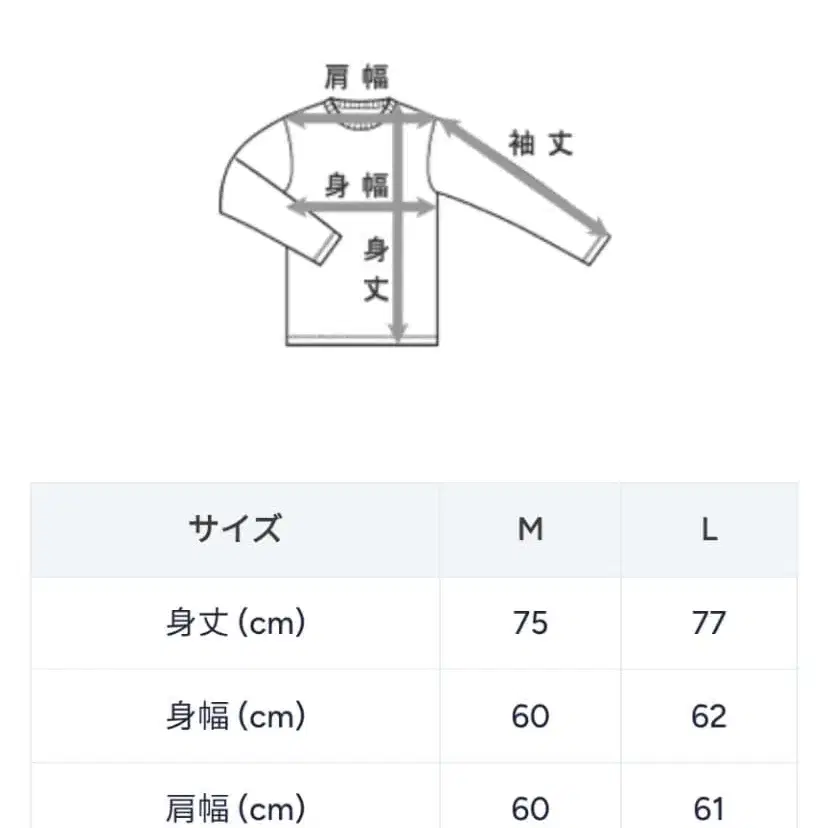 肩幅
袖丈
身幅
身丈

| サイズ | M | L |
|---|---|---|
| 身丈 (cm) | 75 | 77 |
| 身幅 (cm) | 60 | 62 |
| 肩幅 (cm) | 60 | 61 |